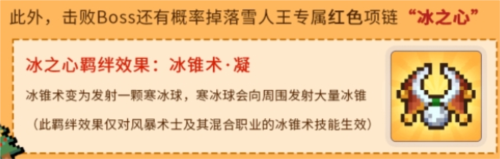 此外，击败Boss还有概率掉落雪人王专属红色项链“冰之心”

冰之心羁绊效果：冰锥术·凝

冰锥术变为发射一颗寒冰球，寒冰球会向周围发射大量冰锥

（此羁绊效果仅对风暴术士及其混合职业的冰锥术技能生效）